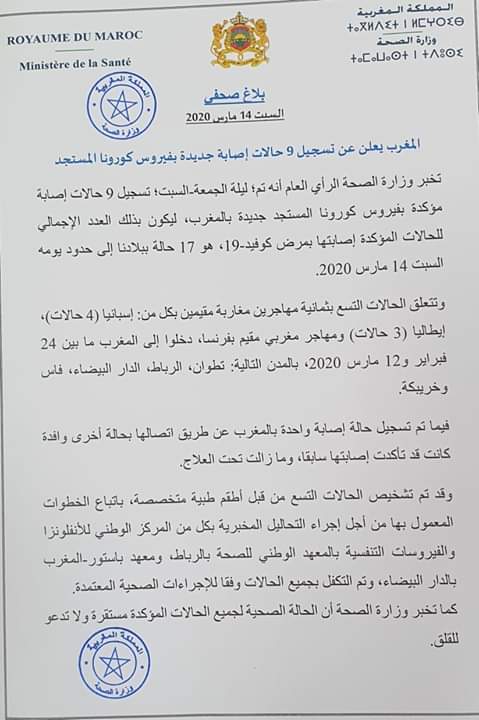 ROYAUME DU MAROC
Ministère de la Santé

المملكة المغربية
ⵜⴰⴳⵍⴷⵉⵜ ⵏ ⵍⵎⵖⵔⵉⴱ
وزارة الصحة
ⵜⴰⵎⴰⵡⴰⵙⵜ ⵏ ⵜⴷⵓⵙⵉ

المملكة المغربية
وزارة الصحة

بلاغ صحفي
السبت 14 مارس 2020

المغرب يعلن عن تسجيل 9 حالات إصابة جديدة بفيروس كورونا المستجد

تخبر وزارة الصحة الرأي العام أنه تم؛ ليلة الجمعة-السبت؛ تسجيل 9 حالات إصابة مؤكدة بفيروس كورونا المستجد جديدة بالمغرب، ليكون بذلك العدد الإجمالي للحالات المؤكدة إصابتها بمرض كوفيد-19، هو 17 حالة ببلادنا إلى حدود يومه السبت 14 مارس 2020.

وتتعلق الحالات التسع بثمانية مهاجرين مغاربة مقيمين بكل من: إسبانيا (4 حالات)، إيطاليا (3 حالات) ومهاجر مغربي مقيم بفرنسا، دخلوا إلى المغرب ما بين 24 فبراير و12 مارس 2020، بالمدن التالية: تطوان، الرباط، الدار البيضاء، فاس وخريبكة.

فيما تم تسجيل حالة إصابة واحدة بالمغرب عن طريق اتصالها بحالة أخرى وافدة كانت قد تأكدت إصابتها سابقا، وما زالت تحت العلاج.

وقد تم تشخيص الحالات التسع من قبل أطقم طبية متخصصة، باتباع الخطوات المعمول بها من أجل إجراء التحاليل المخبرية بكل من المركز الوطني للأنفلونزا والفيروسات التنفسية بالمعهد الوطني للصحة بالرباط، ومعهد باستور-المغرب بالدار البيضاء، وتم التكفل بجميع الحالات وفقا للإجراءات الصحية المعتمدة.
كما تخبر وزارة الصحة أن الحالة الصحية لجميع الحالات المؤكدة مستقرة ولا تدعو للقلق.

المملكة المغربية
وزارة الصحة